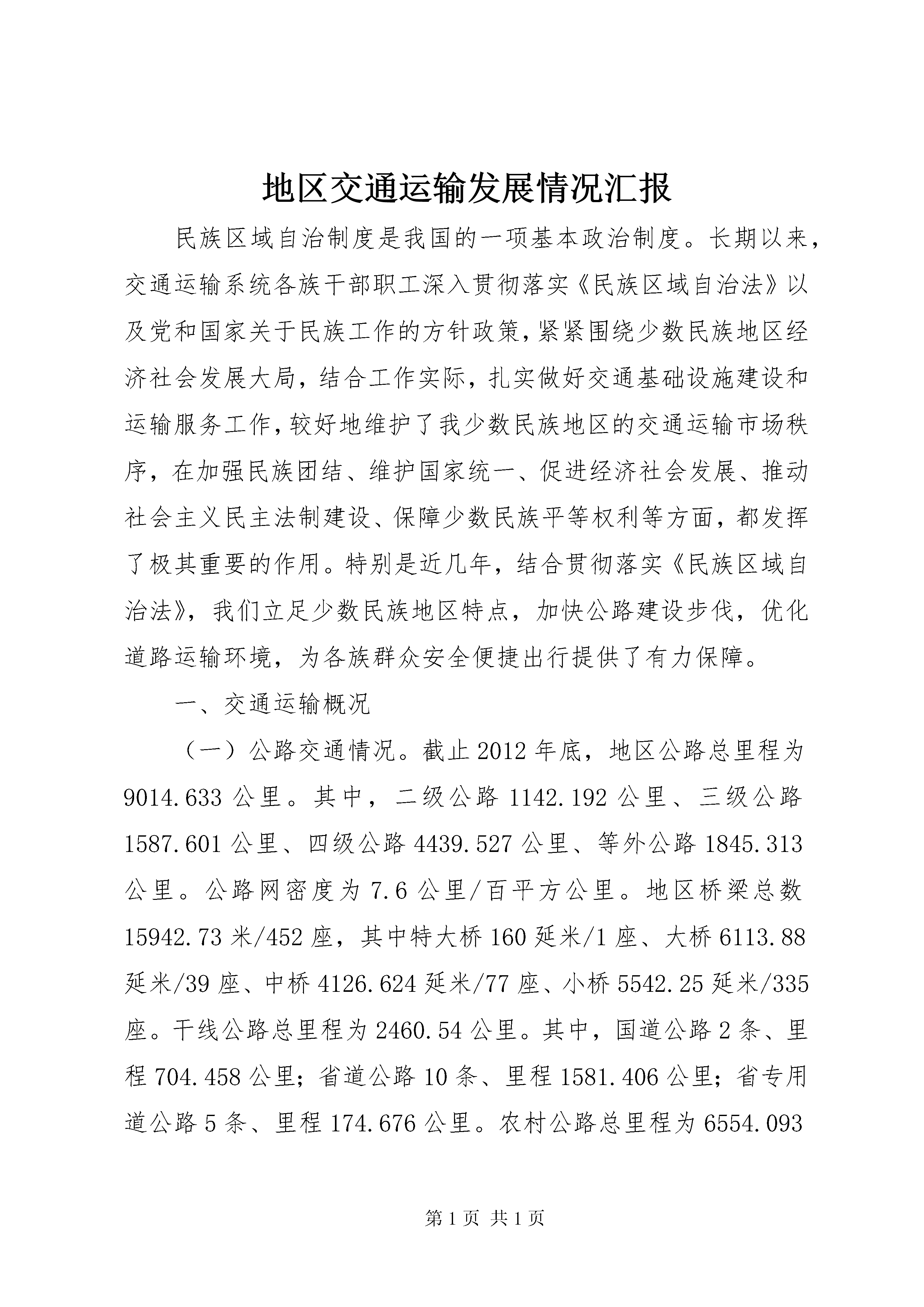 地区交通运输发展情况汇报

民族区域自治制度是我国的一项基本政治制度。长期以来，交通运输系统各族干部职工深入贯彻落实《民族区域自治法》以及党和国家关于民族工作的方针政策，紧紧围绕少数民族地区经济社会发展大局，结合工作实际，扎实做好交通基础设施建设和运输服务工作，较好地维护了我少数民族地区的交通运输市场秩序，在加强民族团结、维护国家统一、促进经济社会发展、推动社会主义民主法制建设、保障少数民族平等权利等方面，都发挥了极其重要的作用。特别是近几年，结合贯彻落实《民族区域自治法》，我们立足少数民族地区特点，加快公路建设步伐，优化道路运输环境，为各族群众安全便捷出行提供了有力保障。

一、交通运输概况

（一）公路交通情况。截止2012年底，地区公路总里程为9014.633公里。其中，二级公路1142.192公里、三级公路1587.601公里、四级公路4439.527公里、等外公路1845.313公里。公路网密度为7.6公里/百平方公里。地区桥梁总数15942.73米/452座，其中特大桥160延米/1座、大桥6113.88延米/39座、中桥4126.624延米/77座、小桥5542.25延米/335座。干线公路总里程为2460.54公里。其中，国道公路2条、里程704.458公里；省道公路10条、里程1581.406公里；省专用道公路5条、里程174.676公里。农村公路总里程为6554.093

第1页 共1页